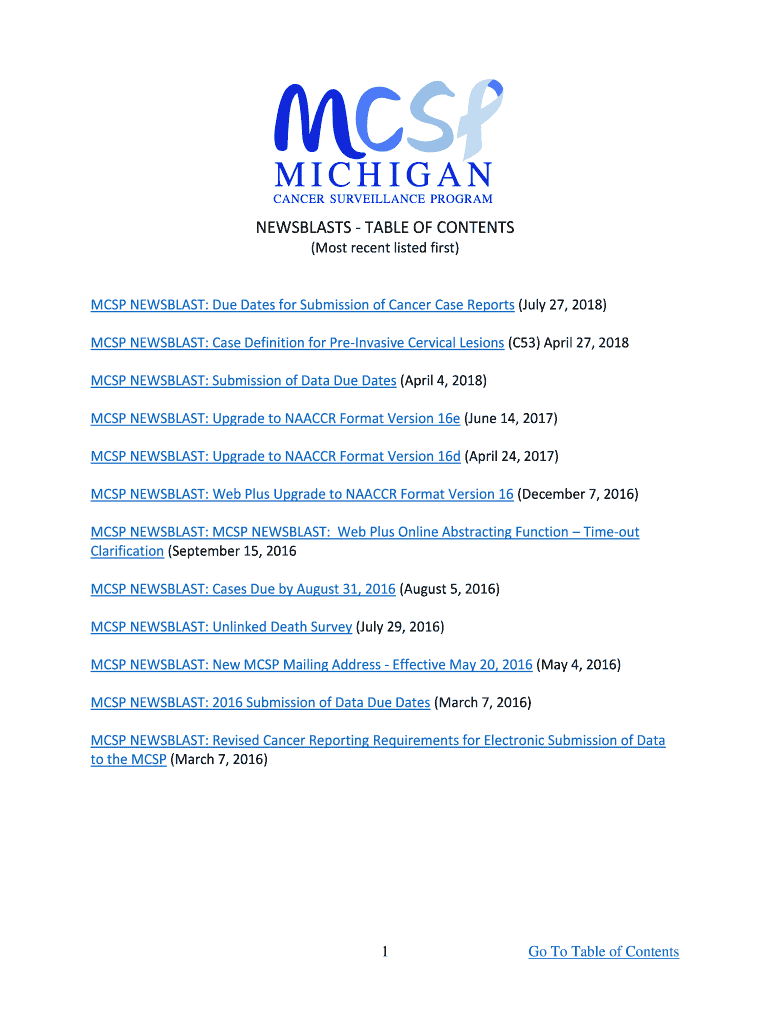 MCSP
MICHIGAN
CANCER SURVEILLANCE PROGRAM

NEWSBLASTS - TABLE OF CONTENTS
(Most recent listed first)

MCSP NEWSBLAST: Due Dates for Submission of Cancer Case Reports (July 27, 2018)

MCSP NEWSBLAST: Case Definition for Pre-Invasive Cervical Lesions (C53) April 27, 2018

MCSP NEWSBLAST: Submission of Data Due Dates (April 4, 2018)

MCSP NEWSBLAST: Upgrade to NAACCR Format Version 16e (June 14, 2017)

MCSP NEWSBLAST: Upgrade to NAACCR Format Version 16d (April 24, 2017)

MCSP NEWSBLAST: Web Plus Upgrade to NAACCR Format Version 16 (December 7, 2016)

MCSP NEWSBLAST: MCSP NEWSBLAST: Web Plus Online Abstracting Function – Time-out Clarification (September 15, 2016

MCSP NEWSBLAST: Cases Due by August 31, 2016 (August 5, 2016)

MCSP NEWSBLAST: Unlinked Death Survey (July 29, 2016)

MCSP NEWSBLAST: New MCSP Mailing Address - Effective May 20, 2016 (May 4, 2016)

MCSP NEWSBLAST: 2016 Submission of Data Due Dates (March 7, 2016)

MCSP NEWSBLAST: Revised Cancer Reporting Requirements for Electronic Submission of Data to the MCSP (March 7, 2016)

1

Go To Table of Contents